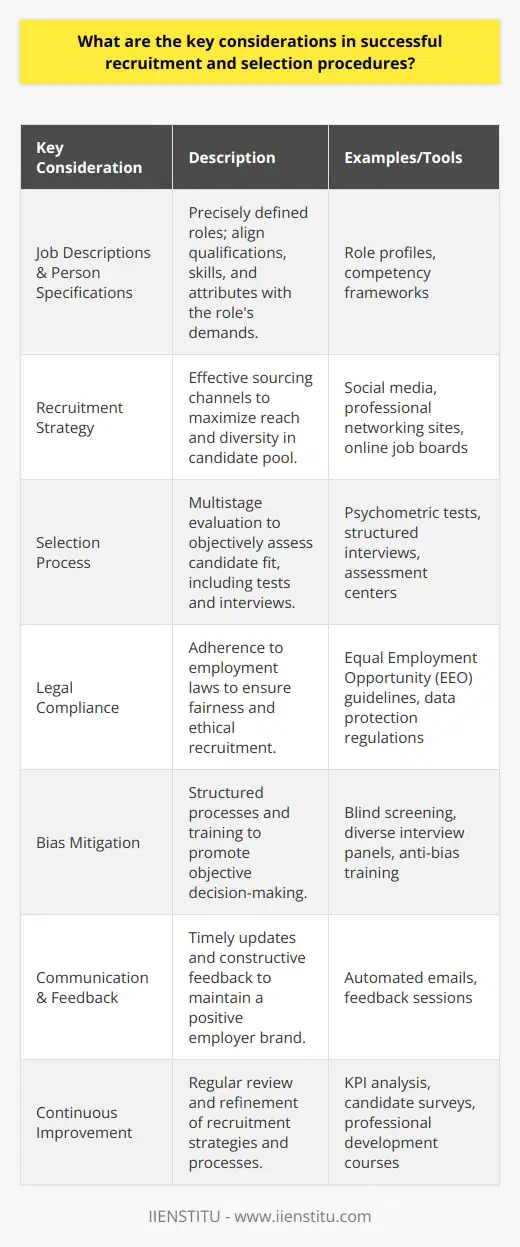 What are the key considerations in successful recruitment and selection procedures?

| Key Consideration | Description | Examples/Tools |
|---|---|---|
| Job Descriptions & Person Specifications | Precisely defined roles; align qualifications, skills, and attributes with the role's demands. | Role profiles, competency frameworks |
| Recruitment Strategy | Effective sourcing channels to maximize reach and diversity in candidate pool. | Social media, professional networking sites, online job boards |
| Selection Process | Multistage evaluation to objectively assess candidate fit, including tests and interviews. | Psychometric tests, structured interviews, assessment centers |
| Legal Compliance | Adherence to employment laws to ensure fairness and ethical recruitment. | Equal Employment Opportunity (EEO) guidelines, data protection regulations |
| Bias Mitigation | Structured processes and training to promote objective decision-making. | Blind screening, diverse interview panels, anti-bias training |
| Communication & Feedback | Timely updates and constructive feedback to maintain a positive employer brand. | Automated emails, feedback sessions |
| Continuous Improvement | Regular review and refinement of recruitment strategies and processes. | KPI analysis, candidate surveys, professional development courses |

IIENSTITU - www.iienstitu.com